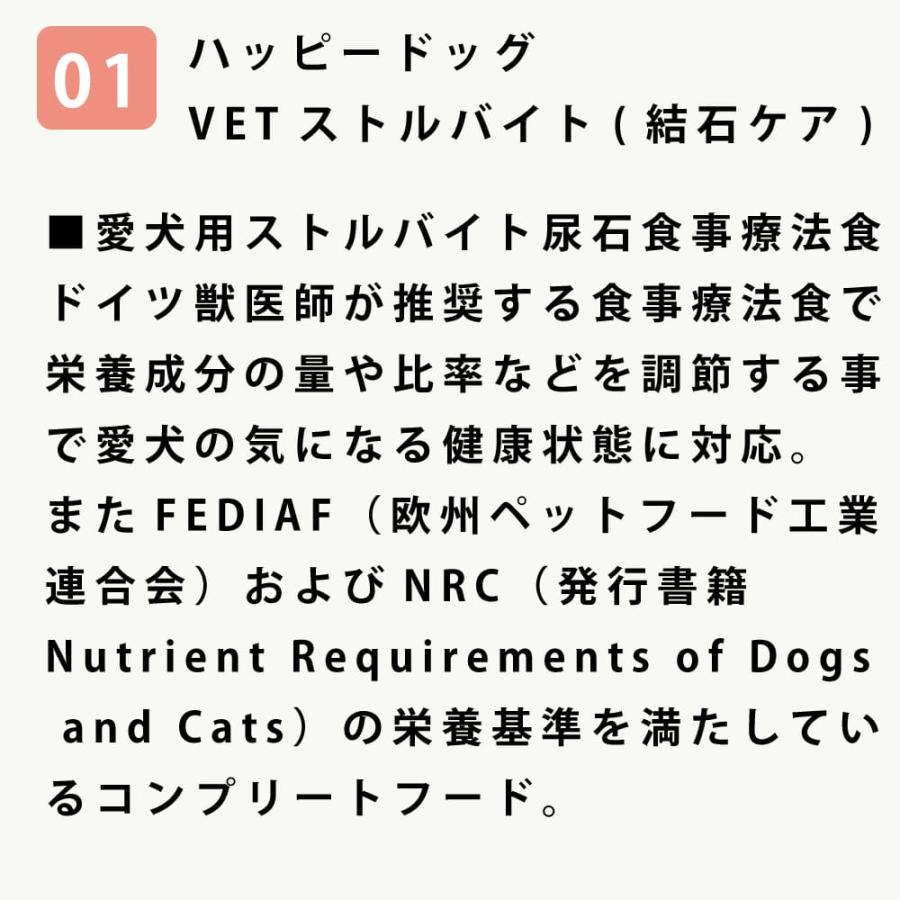 01

ハッピードッグ
VET ストルバイト ( 結石ケア )

■愛犬用ストルバイト尿石食事療法食
ドイツ獣医師が推奨する食事療法食で栄養成分の量や比率などを調節する事で愛犬の気になる健康状態に対応。
また FEDIAF（欧州ペットフード工業連合会）および NRC（発行書籍 Nutrient Requirements of Dogs and Cats）の栄養基準を満たしているコンプリートフード。